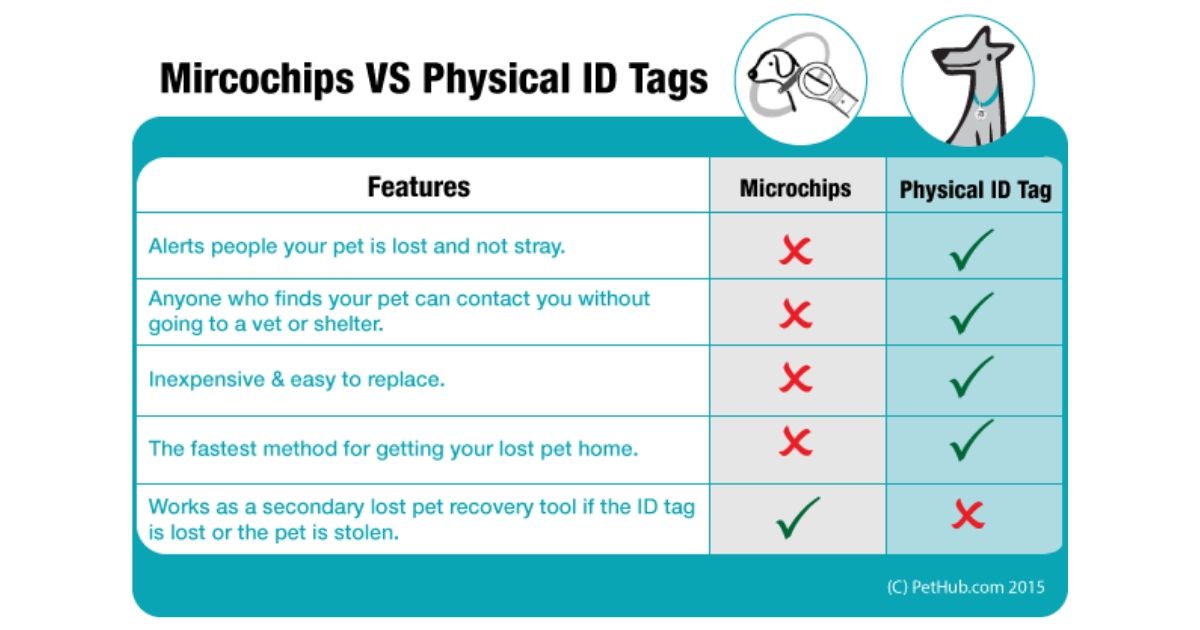 Mircochips VS Physical ID Tags

| Features | Microchips | Physical ID Tag |
|---|---|---|
| Alerts people your pet is lost and not stray. | ✗ | ✓ |
| Anyone who finds your pet can contact you without going to a vet or shelter. | ✗ | ✓ |
| Inexpensive & easy to replace. | ✗ | ✓ |
| The fastest method for getting your lost pet home. | ✗ | ✓ |
| Works as a secondary lost pet recovery tool if the ID tag is lost or the pet is stolen. | ✓ | ✗ |

(C) PetHub.com 2015